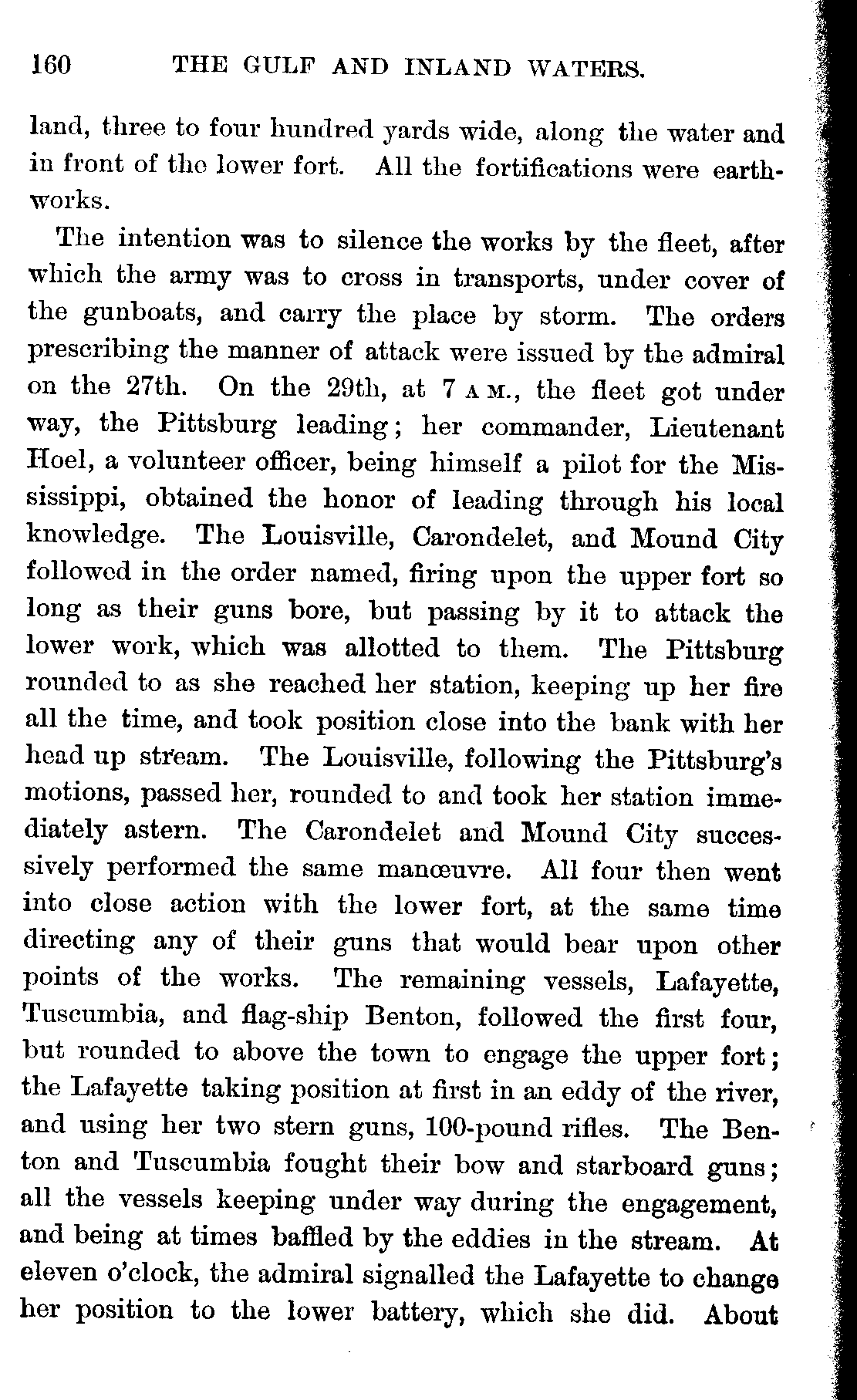 160 THE GULF AND INLAND WATERS.

land, three to four hundred yards wide, along the water and in front of the lower fort. All the fortifications were earthworks.

The intention was to silence the works by the fleet, after which the army was to cross in transports, under cover of the gunboats, and carry the place by storm. The orders prescribing the manner of attack were issued by the admiral on the 27th. On the 29th, at 7 A M., the fleet got under way, the Pittsburg leading; her commander, Lieutenant Hoel, a volunteer officer, being himself a pilot for the Mississippi, obtained the honor of leading through his local knowledge. The Louisville, Carondelet, and Mound City followed in the order named, firing upon the upper fort so long as their guns bore, but passing by it to attack the lower work, which was allotted to them. The Pittsburg rounded to as she reached her station, keeping up her fire all the time, and took position close into the bank with her head up stream. The Louisville, following the Pittsburg's motions, passed her, rounded to and took her station immediately astern. The Carondelet and Mound City successively performed the same manœuvre. All four then went into close action with the lower fort, at the same time directing any of their guns that would bear upon other points of the works. The remaining vessels, Lafayette, Tuscumbia, and flag-ship Benton, followed the first four, but rounded to above the town to engage the upper fort; the Lafayette taking position at first in an eddy of the river, and using her two stern guns, 100-pound rifles. The Benton and Tuscumbia fought their bow and starboard guns; all the vessels keeping under way during the engagement, and being at times baffled by the eddies in the stream. At eleven o'clock, the admiral signalled the Lafayette to change her position to the lower battery, which she did. About